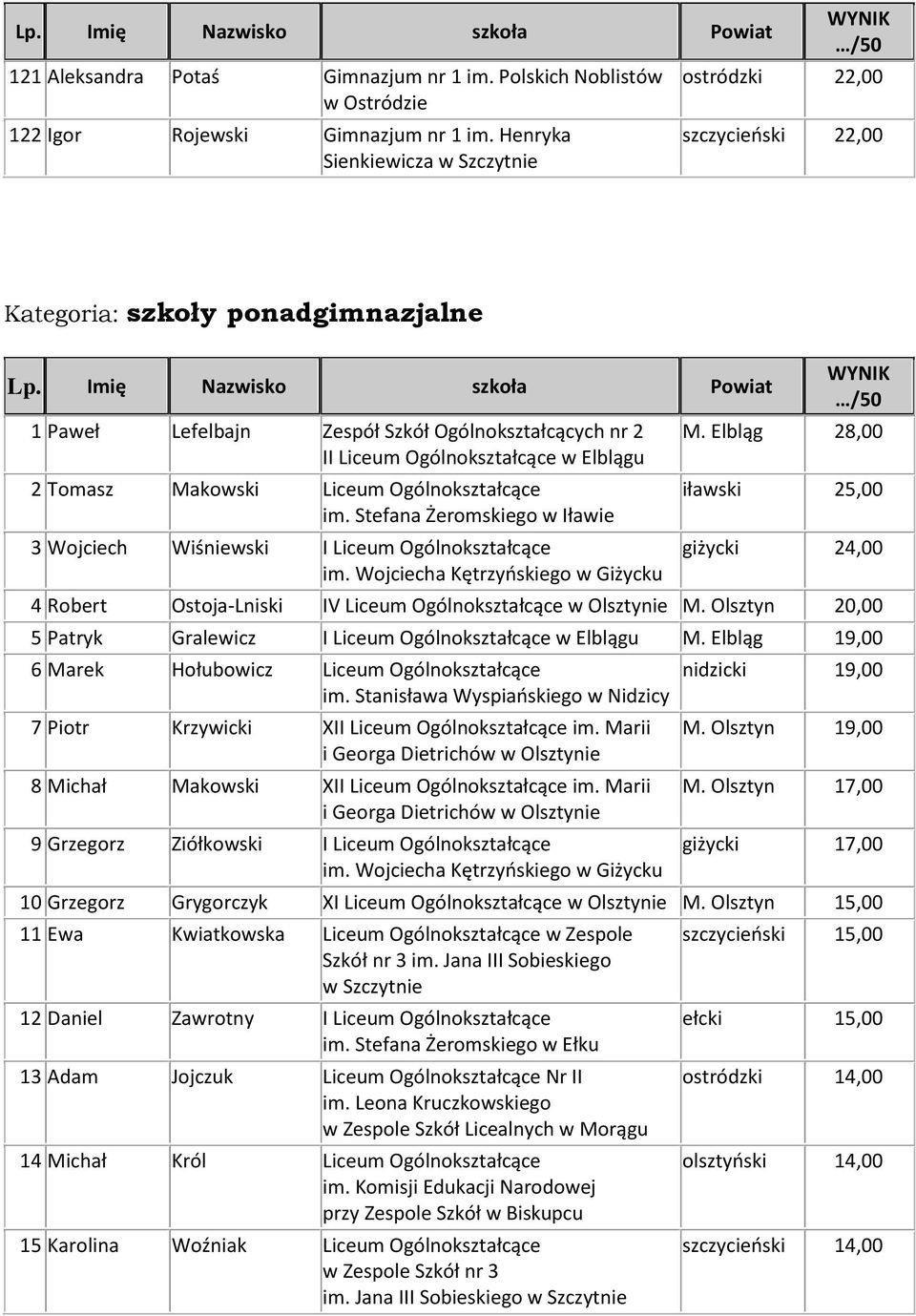 | Lp. | Imię | Nazwisko | szkoła | Powiat | WYNIK …/50 |
|---|---|---|---|---|---|
| 121 | Aleksandra | Potaś | Gimnazjum nr 1 im. Polskich Noblistów w Ostródzie | ostródzki | 22,00 |
| 122 | Igor | Rojewski | Gimnazjum nr 1 im. Henryka Sienkiewicza w Szczytnie | szczycieński | 22,00 |

Kategoria: szkoły ponadgimnazjalne

| Lp. | Imię | Nazwisko | szkoła | Powiat | WYNIK …/50 |
|---|---|---|---|---|---|
| 1 | Paweł | Lefelbajn | Zespół Szkół Ogólnokształcących nr 2 II Liceum Ogólnokształcące w Elblągu | M. Elbląg | 28,00 |
| 2 | Tomasz | Makowski | Liceum Ogólnokształcące im. Stefana Żeromskiego w Iławie | iławski | 25,00 |
| 3 | Wojciech | Wiśniewski | I Liceum Ogólnokształcące im. Wojciecha Kętrzyńskiego w Giżycku | giżycki | 24,00 |
| 4 | Robert | Ostoja-Lniski | IV Liceum Ogólnokształcące w Olsztynie | M. Olsztyn | 20,00 |
| 5 | Patryk | Gralewicz | I Liceum Ogólnokształcące w Elblągu | M. Elbląg | 19,00 |
| 6 | Marek | Hołubowicz | Liceum Ogólnokształcące im. Stanisława Wyspiańskiego w Nidzicy | nidzicki | 19,00 |
| 7 | Piotr | Krzywicki | XII Liceum Ogólnokształcące im. Marii i Georga Dietrichów w Olsztynie | M. Olsztyn | 19,00 |
| 8 | Michał | Makowski | XII Liceum Ogólnokształcące im. Marii i Georga Dietrichów w Olsztynie | M. Olsztyn | 17,00 |
| 9 | Grzegorz | Ziółkowski | I Liceum Ogólnokształcące im. Wojciecha Kętrzyńskiego w Giżycku | giżycki | 17,00 |
| 10 | Grzegorz | Grygorczyk | XI Liceum Ogólnokształcące w Olsztynie | M. Olsztyn | 15,00 |
| 11 | Ewa | Kwiatkowska | Liceum Ogólnokształcące w Zespole Szkół nr 3 im. Jana III Sobieskiego w Szczytnie | szczycieński | 15,00 |
| 12 | Daniel | Zawrotny | I Liceum Ogólnokształcące im. Stefana Żeromskiego w Ełku | ełcki | 15,00 |
| 13 | Adam | Jojczuk | Liceum Ogólnokształcące Nr II im. Leona Kruczkowskiego w Zespole Szkół Licealnych w Morągu | ostródzki | 14,00 |
| 14 | Michał | Król | Liceum Ogólnokształcące im. Komisji Edukacji Narodowej przy Zespole Szkół w Biskupcu | olsztyński | 14,00 |
| 15 | Karolina | Woźniak | Liceum Ogólnokształcące w Zespole Szkół nr 3 im. Jana III Sobieskiego w Szczytnie | szczycieński | 14,00 |